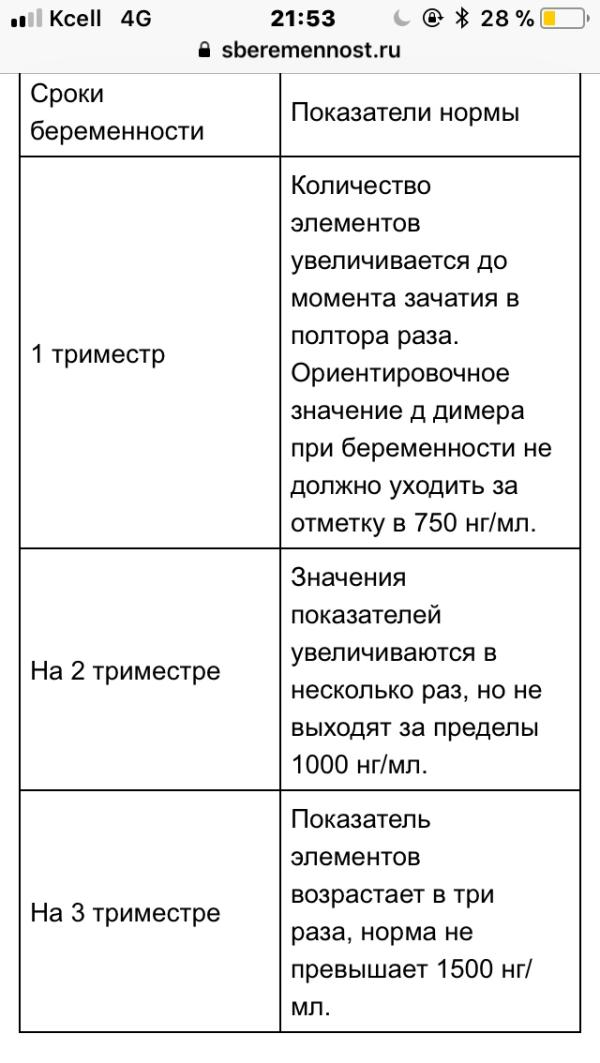 Kcell 4G 21:53 28 %
sberemennost.ru

| Сроки беременности | Показатели нормы |
|---|---|
| 1 триместр | Количество элементов увеличивается до момента зачатия в полтора раза. Ориентировочное значение д димера при беременности не должно уходить за отметку в 750 нг/мл. |
| На 2 триместре | Значения показателей увеличиваются в несколько раз, но не выходят за пределы 1000 нг/мл. |
| На 3 триместре | Показатель элементов возрастает в три раза, норма не превышает 1500 нг/мл. |